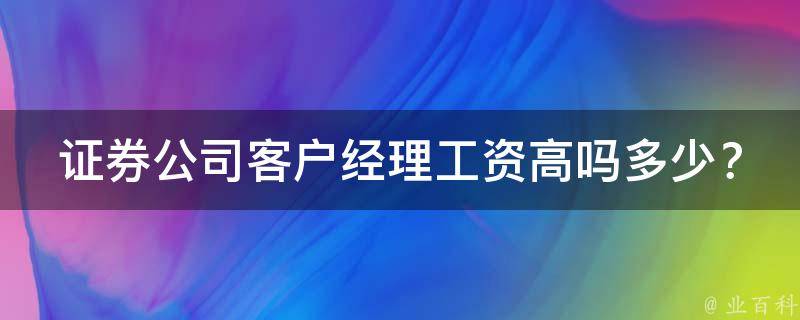 证券公司客户经理工资高吗多少？

@ 业百科